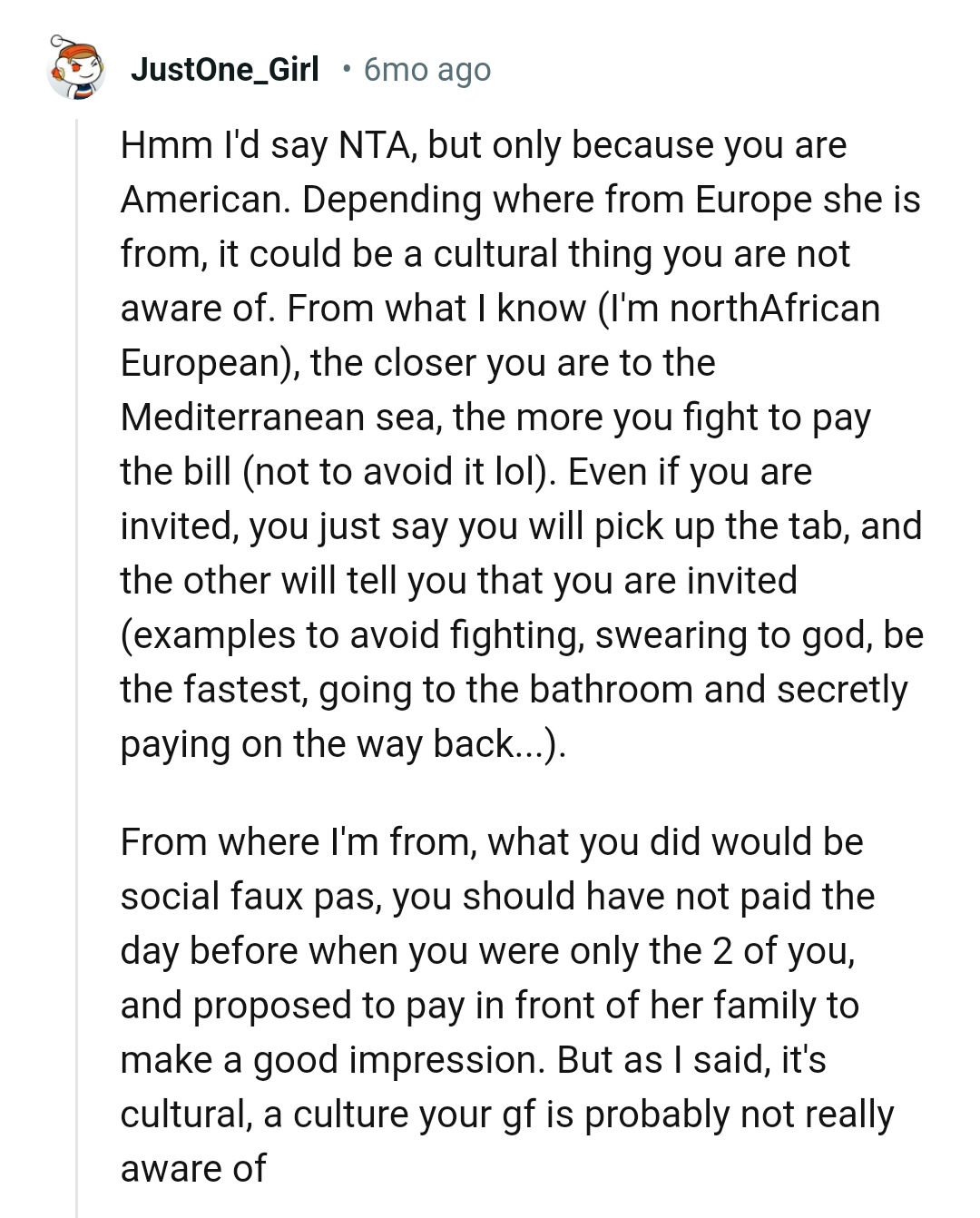 JustOne_Girl • 6mo ago

Hmm I'd say NTA, but only because you are American. Depending where from Europe she is from, it could be a cultural thing you are not aware of. From what I know (I'm northAfrican European), the closer you are to the Mediterranean sea, the more you fight to pay the bill (not to avoid it lol). Even if you are invited, you just say you will pick up the tab, and the other will tell you that you are invited (examples to avoid fighting, swearing to god, be the fastest, going to the bathroom and secretly paying on the way back...).

From where I'm from, what you did would be social faux pas, you should have not paid the day before when you were only the 2 of you, and proposed to pay in front of her family to make a good impression. But as I said, it's cultural, a culture your gf is probably not really aware of